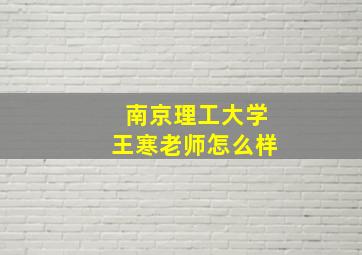 南京理工大学
王寒老师怎么样